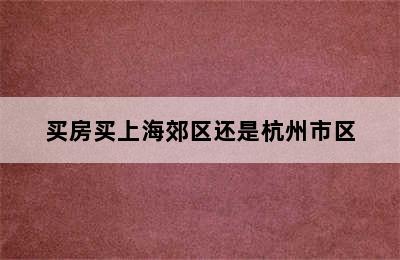 买房买上海郊区还是杭州市区